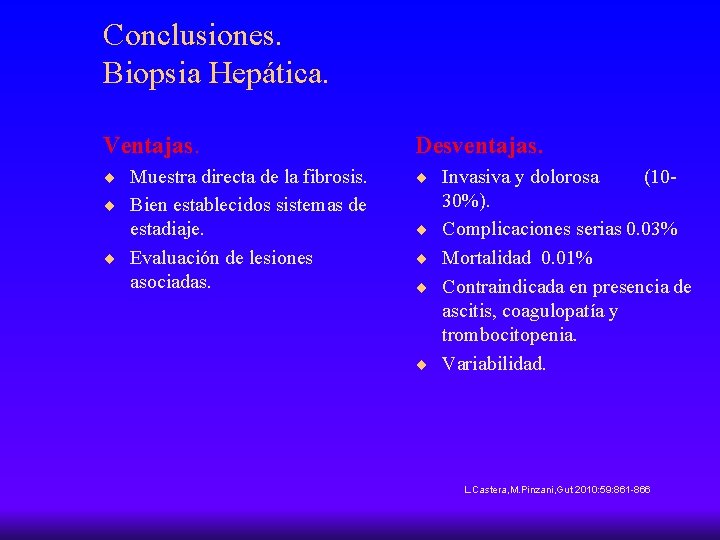 Conclusiones.
Biopsia Hepática.

Ventajas.

◆ Muestra directa de la fibrosis.
◆ Bien establecidos sistemas de estadiaje.
◆ Evaluación de lesiones asociadas.

Desventajas.

◆ Invasiva y dolorosa (10-30%).
◆ Complicaciones serias 0.03%
◆ Mortalidad 0.01%
◆ Contraindicada en presencia de ascitis, coagulopatía y trombocitopenia.
◆ Variabilidad.

L.Castera,M.Pinzani,Gut 2010:59:861-866